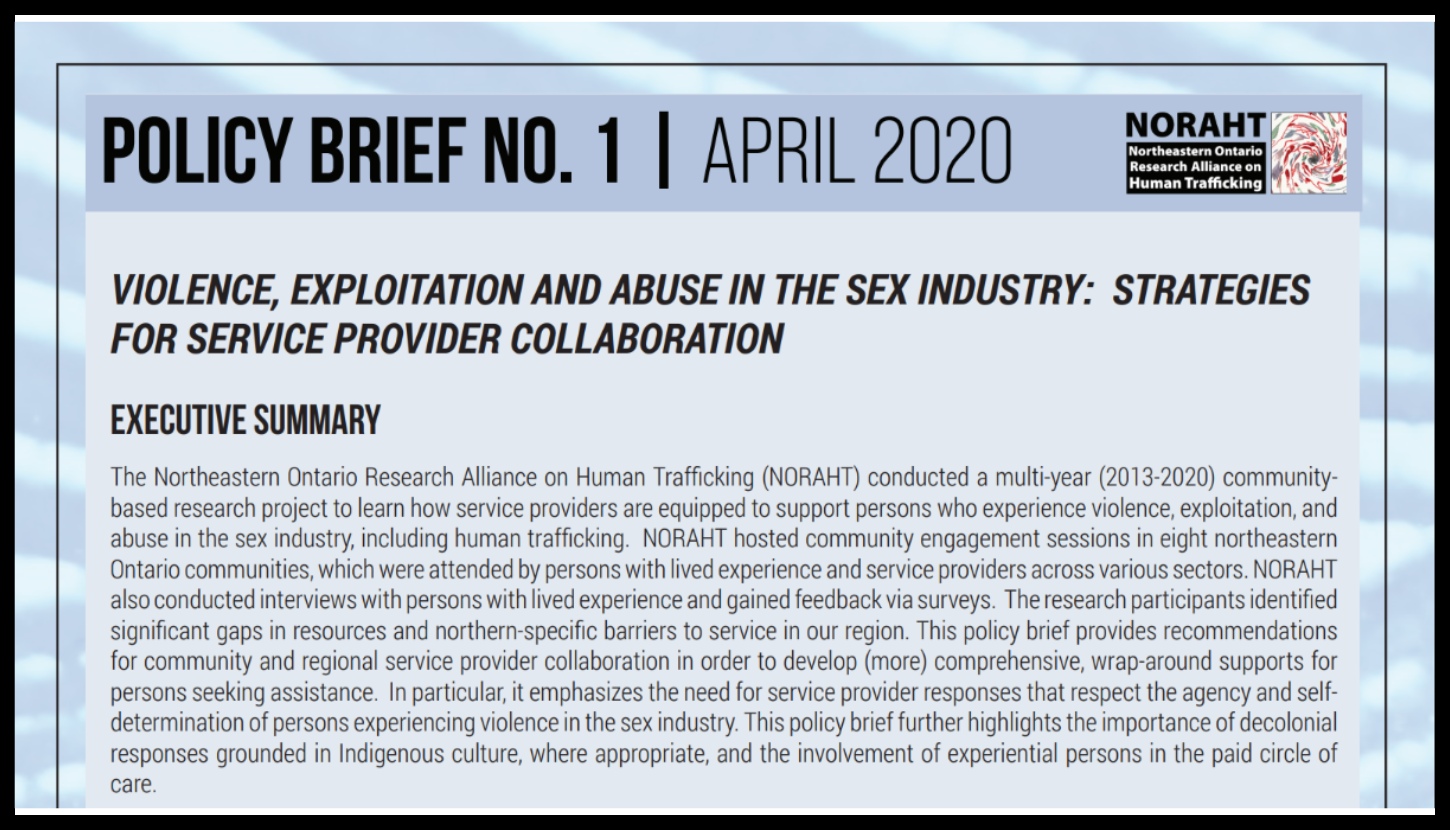 POLICY BRIEF NO. 1 | APRIL 2020

NORAHT
Northeastern Ontario Research Alliance on Human Trafficking

VIOLENCE, EXPLOITATION AND ABUSE IN THE SEX INDUSTRY: STRATEGIES FOR SERVICE PROVIDER COLLABORATION

EXECUTIVE SUMMARY

The Northeastern Ontario Research Alliance on Human Trafficking (NORAHT) conducted a multi-year (2013-2020) community-based research project to learn how service providers are equipped to support persons who experience violence, exploitation, and abuse in the sex industry, including human trafficking. NORAHT hosted community engagement sessions in eight northeastern Ontario communities, which were attended by persons with lived experience and service providers across various sectors. NORAHT also conducted interviews with persons with lived experience and gained feedback via surveys. The research participants identified significant gaps in resources and northern-specific barriers to service in our region. This policy brief provides recommendations for community and regional service provider collaboration in order to develop (more) comprehensive, wrap-around supports for persons seeking assistance. In particular, it emphasizes the need for service provider responses that respect the agency and self-determination of persons experiencing violence in the sex industry. This policy brief further highlights the importance of decolonial responses grounded in Indigenous culture, where appropriate, and the involvement of experiential persons in the paid circle of care.